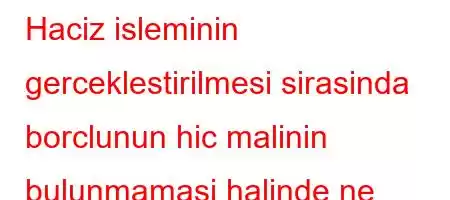 Haciz isleminin gerceklestirilmesi sirasinda borclunun hic malinin bulunmamasi halinde ne